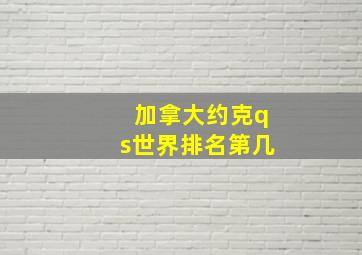 加拿大约克qs世界排名第几